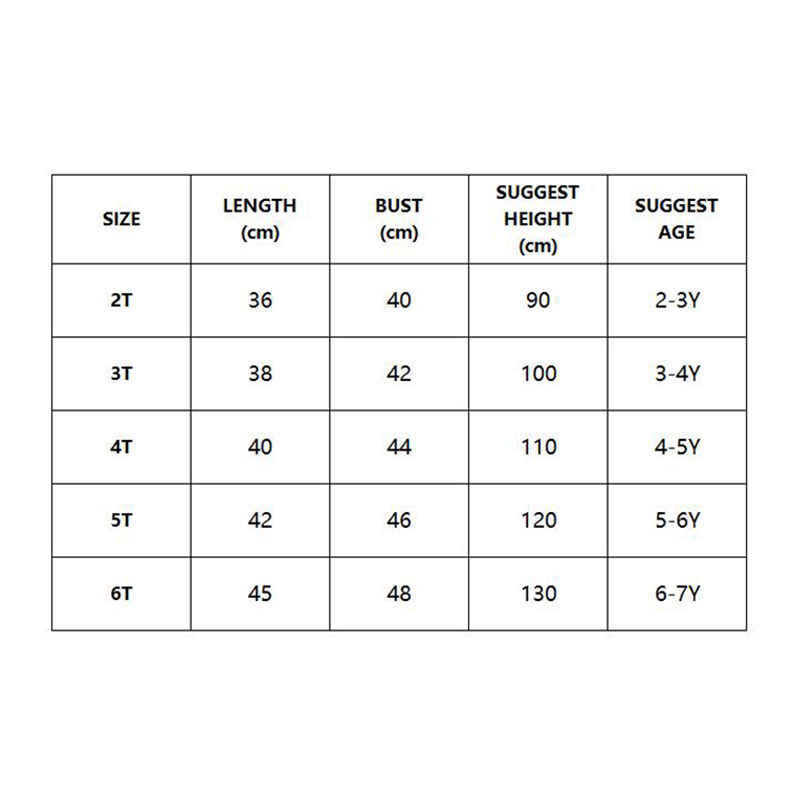 | SIZE | LENGTH (cm) | BUST (cm) | SUGGEST HEIGHT (cm) | SUGGEST AGE |
|---|---|---|---|---|
| 2T | 36 | 40 | 90 | 2-3Y |
| 3T | 38 | 42 | 100 | 3-4Y |
| 4T | 40 | 44 | 110 | 4-5Y |
| 5T | 42 | 46 | 120 | 5-6Y |
| 6T | 45 | 48 | 130 | 6-7Y |